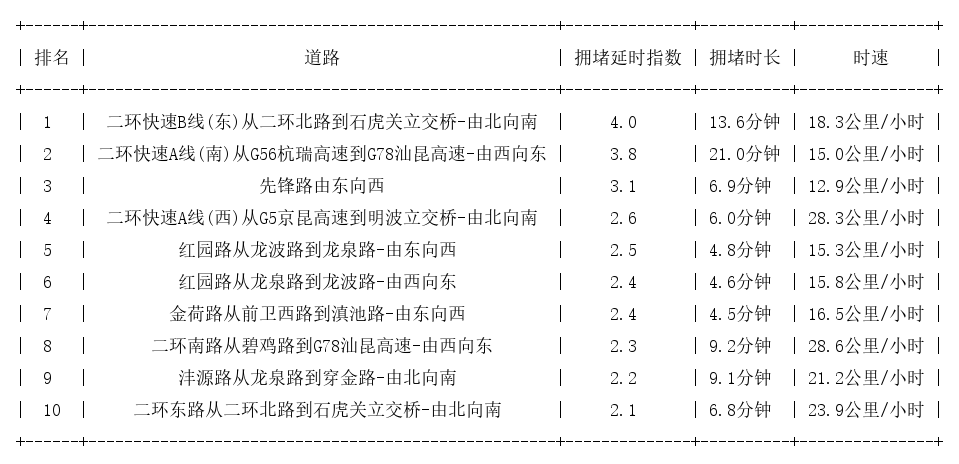 | 排名 | 道路 | 拥堵延时指数 | 拥堵时长 | 时速 |
|---|---|---|---|---|
| 1 | 二环快速B线(东)从二环北路到石虎关立交桥-由北向南 | 4.0 | 13.6分钟 | 18.3公里/小时 |
| 2 | 二环快速A线(南)从G56杭瑞高速到G78汕昆高速-由西向东 | 3.8 | 21.0分钟 | 15.0公里/小时 |
| 3 | 先锋路由东向西 | 3.1 | 6.9分钟 | 12.9公里/小时 |
| 4 | 二环快速A线(西)从G5京昆高速到明波立交桥-由北向南 | 2.6 | 6.0分钟 | 28.3公里/小时 |
| 5 | 红园路从龙波路到龙泉路-由东向西 | 2.5 | 4.8分钟 | 15.3公里/小时 |
| 6 | 红园路从龙泉路到龙波路-由西向东 | 2.4 | 4.6分钟 | 15.8公里/小时 |
| 7 | 金荷路从前卫西路到滇池路-由东向西 | 2.4 | 4.5分钟 | 16.5公里/小时 |
| 8 | 二环南路从碧鸡路到G78汕昆高速-由西向东 | 2.3 | 9.2分钟 | 28.6公里/小时 |
| 9 | 沣源路从龙泉路到穿金路-由北向南 | 2.2 | 9.1分钟 | 21.2公里/小时 |
| 10 | 二环东路从二环北路到石虎关立交桥-由北向南 | 2.1 | 6.8分钟 | 23.9公里/小时 |